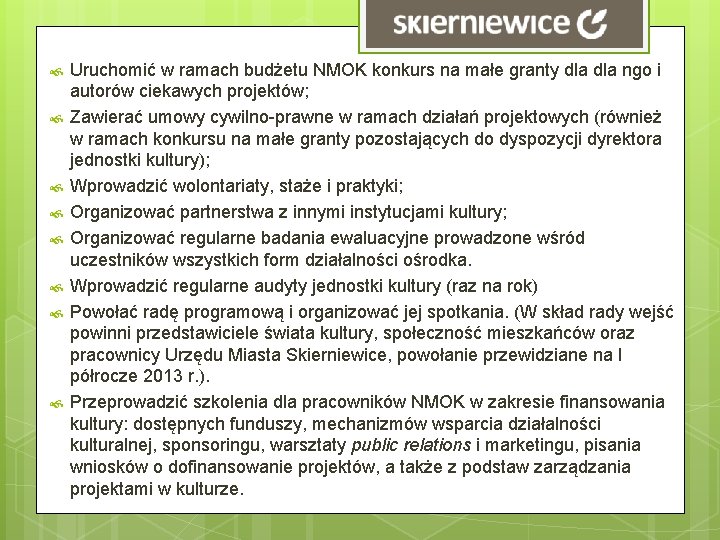 skierniewice

Uruchomić w ramach budżetu NMOK konkurs na małe granty dla dla ngo i autorów ciekawych projektów;

Zawierać umowy cywilno-prawne w ramach działań projektowych (również w ramach konkursu na małe granty pozostających do dyspozycji dyrektora jednostki kultury);

Wprowadzić wolontariaty, staże i praktyki;

Organizować partnerstwa z innymi instytucjami kultury;

Organizować regularne badania ewaluacyjne prowadzone wśród uczestników wszystkich form działalności ośrodka.

Wprowadzić regularne audyty jednostki kultury (raz na rok)

Powołać radę programową i organizować jej spotkania. (W skład rady wejść powinni przedstawiciele świata kultury, społeczność mieszkańców oraz pracownicy Urzędu Miasta Skierniewice, powołanie przewidziane na I półrocze 2013 r.).

Przeprowadzić szkolenia dla pracowników NMOK w zakresie finansowania kultury: dostępnych funduszy, mechanizmów wsparcia działalności kulturalnej, sponsoringu, warsztaty public relations i marketingu, pisania wniosków o dofinansowanie projektów, a także z podstaw zarządzania projektami w kulturze.